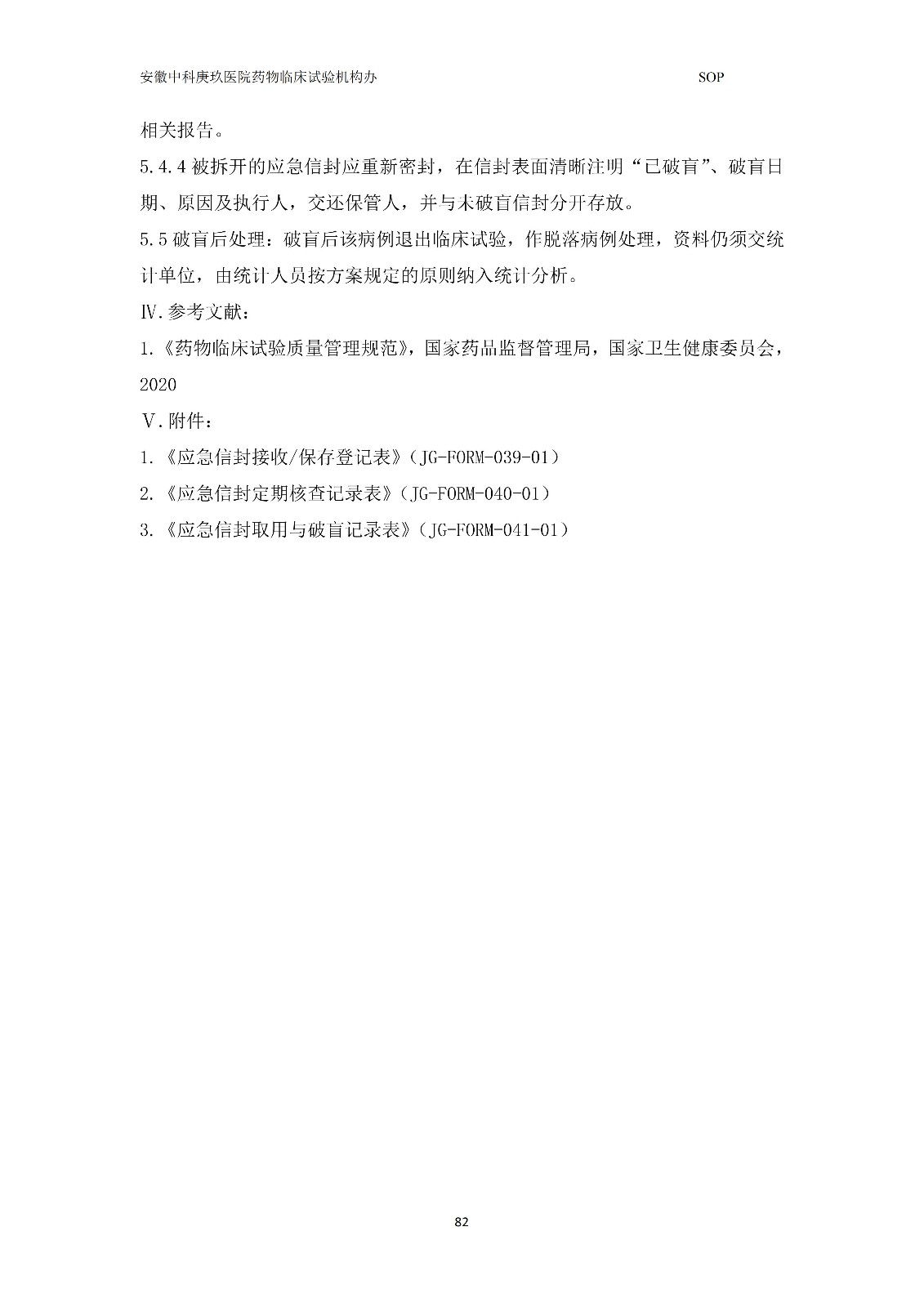 安徽中科庚玖医院药物临床试验机构办 SOP

相关报告。

5.4.4 被拆开的应急信封应重新密封，在信封表面清晰注明“已破盲”、破盲日期、原因及执行人，交还保管人，并与未破盲信封分开存放。

5.5 破盲后处理：破盲后该病例退出临床试验，作脱落病例处理，资料仍须交统计单位，由统计人员按方案规定的原则纳入统计分析。

Ⅳ.参考文献：

1.《药物临床试验质量管理规范》，国家药品监督管理局，国家卫生健康委员会，2020

Ⅴ.附件：

1.《应急信封接收/保存登记表》（JG-FORM-039-01）

2.《应急信封定期核查记录表》（JG-FORM-040-01）

3.《应急信封取用与破盲记录表》（JG-FORM-041-01）

82